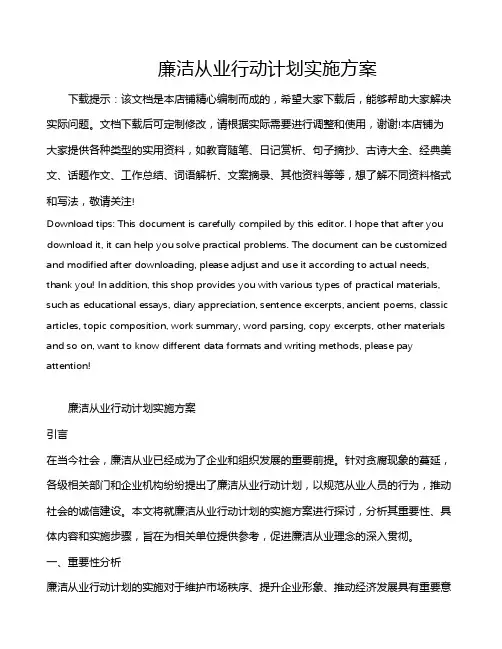 廉洁从业行动计划实施方案

下载提示：该文档是本店铺精心编制而成的，希望大家下载后，能够帮助大家解决实际问题。文档下载后可定制修改，请根据实际需要进行调整和使用，谢谢!本店铺为大家提供各种类型的实用资料，如教育随笔、日记赏析、句子摘抄、古诗大全、经典美文、话题作文、工作总结、词语解析、文案摘录、其他资料等等，想了解不同资料格式和写法，敬请关注!

Download tips: This document is carefully compiled by this editor. I hope that after you download it, it can help you solve practical problems. The document can be customized and modified after downloading, please adjust and use it according to actual needs, thank you! In addition, this shop provides you with various types of practical materials, such as educational essays, diary appreciation, sentence excerpts, ancient poems, classic articles, topic composition, work summary, word parsing, copy excerpts, other materials and so on, want to know different data formats and writing methods, please pay attention!

廉洁从业行动计划实施方案

引言

在当今社会，廉洁从业已经成为了企业和组织发展的重要前提。针对贪腐现象的蔓延，各级相关部门和企业机构纷纷提出了廉洁从业行动计划，以规范从业人员的行为，推动社会的诚信建设。本文将就廉洁从业行动计划的实施方案进行探讨，分析其重要性、具体内容和实施步骤，旨在为相关单位提供参考，促进廉洁从业理念的深入贯彻。

一、重要性分析

廉洁从业行动计划的实施对于维护市场秩序、提升企业形象、推动经济发展具有重要意